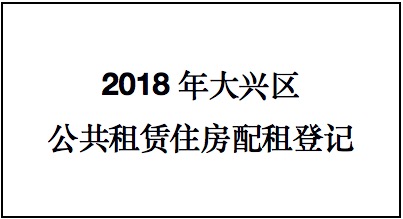 2018 年大兴区
公共租赁住房配租登记